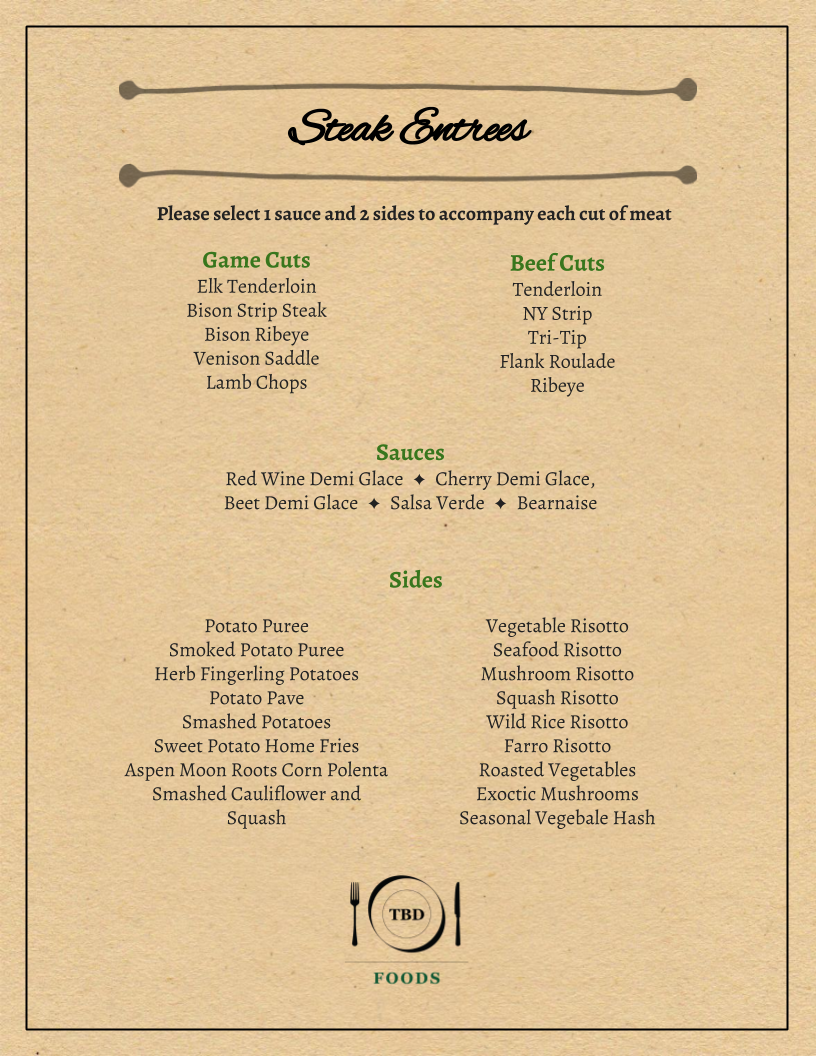 Steak Entrees

Please select 1 sauce and 2 sides to accompany each cut of meat

Game Cuts
Elk Tenderloin
Bison Strip Steak
Bison Ribeye
Venison Saddle
Lamb Chops

Beef Cuts
Tenderloin
NY Strip
Tri-Tip
Flank Roulade
Ribeye

Sauces
Red Wine Demi Glace ✦ Cherry Demi Glace,
Beet Demi Glace ✦ Salsa Verde ✦ Bearnaise

Sides

Potato Puree
Smoked Potato Puree
Herb Fingerling Potatoes
Potato Pave
Smashed Potatoes
Sweet Potato Home Fries
Aspen Moon Roots Corn Polenta
Smashed Cauliflower and Squash

Vegetable Risotto
Seafood Risotto
Mushroom Risotto
Squash Risotto
Wild Rice Risotto
Farro Risotto
Roasted Vegetables
Exoctic Mushrooms
Seasonal Vegebale Hash

TBD
FOODS